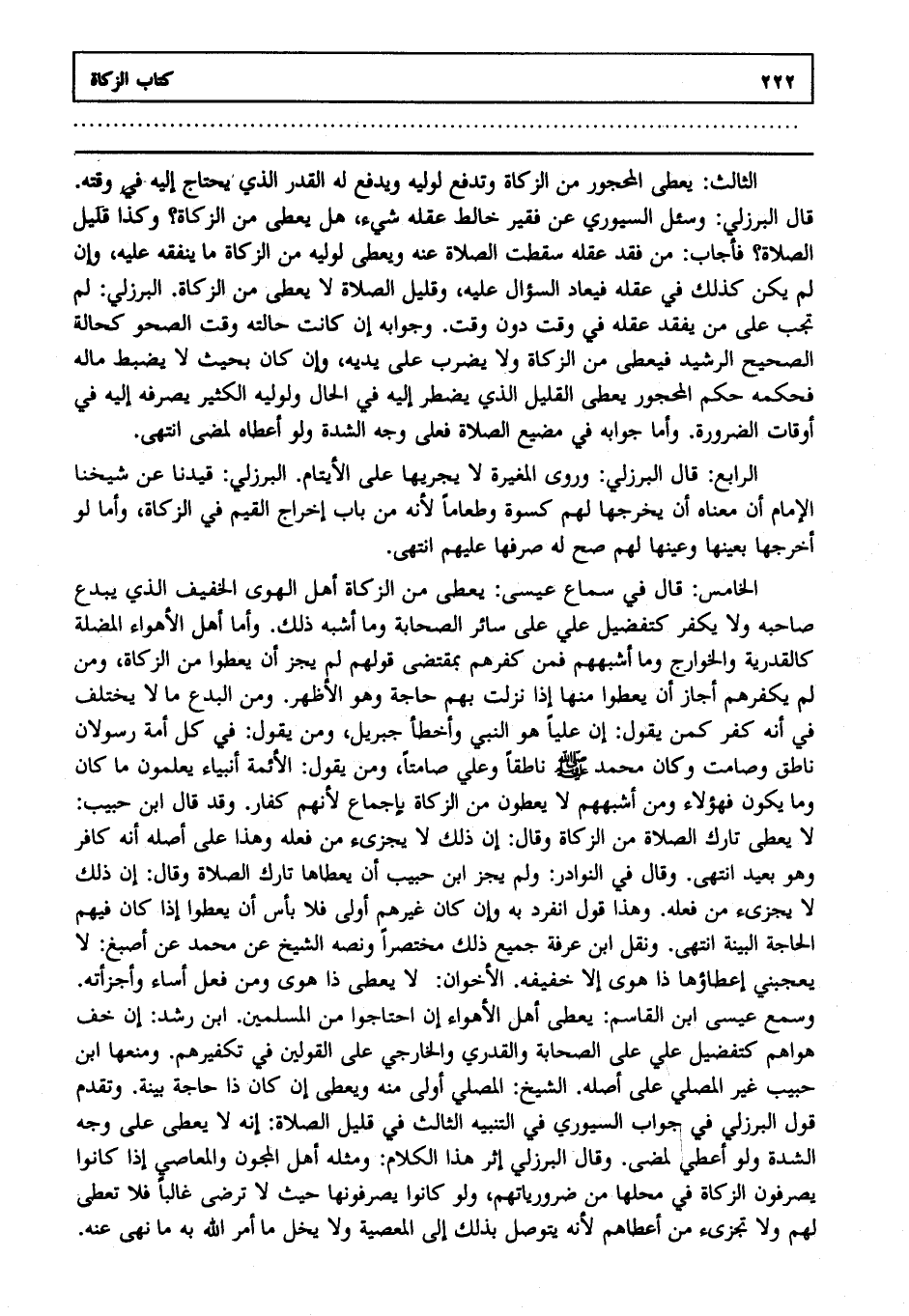 ٢٢٢ كتاب الزكاة

الثالث: يعطى المحجور من الزكاة وتدفع لوليه ويدفع له القدر الذي يحتاج إليه في وقته.
قال البرزلي: وسئل السيوري عن فقير خالط عقله شيء، هل يعطى من الزكاة؟ وكذا قليل الصلاة؟ فأجاب: من فقد عقله سقطت الصلاة عنه ويعطى لوليه من الزكاة ما ينفقه عليه، وإن لم يكن كذلك في عقله فيعاد السؤال عليه، وقليل الصلاة لا يعطى من الزكاة. البرزلي: لم تجب على من يفقد عقله في وقت دون وقت. وجوابه إن كانت حالته وقت الصحو كحالة الصحيح الرشيد فيعطى من الزكاة ولا يضرب على يديه، وإن كان بحيث لا يضبط ماله فحكمه حكم المحجور يعطى القليل الذي يضطر إليه في الحال ولوليه الكثير يصرفه إليه في أوقات الضرورة. وأما جوابه في مضيع الصلاة فعلى وجه الشدة ولو أعطاه لمضى انتهى.

الرابع: قال البرزلي: وروى المغيرة لا يجريها على الأيتام. البرزلي: قيدنا عن شيخنا الإمام أن معناه أن يخرجها لهم كسوة وطعاماً لأنه من باب إخراج القيم في الزكاة، وأما لو أخرجها بعينها وعينها لهم صح له صرفها عليهم انتهى.

الخامس: قال في سماع عيسى: يعطى من الزكاة أهل الهوى الخفيف الذي يبدع صاحبه ولا يكفر كتفضيل علي على سائر الصحابة وما أشبه ذلك. وأما أهل الأهواء المضلة كالقدرية والخوارج وما أشبههم فمن كفرهم بمقتضى قولهم لم يجز أن يعطوا من الزكاة، ومن لم يكفرهم أجاز أن يعطوا منها إذا نزلت بهم حاجة وهو الأظهر. ومن البدع ما لا يختلف في أنه كفر كمن يقول: إن علياً هو النبي وأخطأ جبريل، ومن يقول: في كل أمة رسولان ناطق وصامت وكان محمد ﷺ ناطقاً وعلي صامتاً، ومن يقول: الأئمة أنبياء يعلمون ما كان وما يكون فهؤلاء ومن أشبههم لا يعطون من الزكاة بإجماع لأنهم كفار. وقد قال ابن حبيب: لا يعطى تارك الصلاة من الزكاة وقال: إن ذلك لا يجزىء من فعله وهذا على أصله أنه كافر وهو بعيد انتهى. وقال في النوادر: ولم يجز ابن حبيب أن يعطاها تارك الصلاة وقال: إن ذلك لا يجزىء من فعله. وهذا قول انفرد به وإن كان غيرهم أولى فلا بأس أن يعطوا إذا كان فيهم الحاجة البينة انتهى. ونقل ابن عرفة جميع ذلك مختصراً ونصه الشيخ عن محمد عن أصبغ: لا يعجبني إعطاؤها ذا هوى إلا خفيفه. الأخوان: لا يعطى ذا هوى ومن فعل أساء وأجزأته. وسمع عيسى ابن القاسم: يعطى أهل الأهواء إن احتاجوا من المسلمين. ابن رشد: إن خف هواهم كتفضيل علي على الصحابة والقدري والخارجي على القولين في تكفيرهم. ومنعها ابن حبيب غير المصلي على أصله. الشيخ: المصلي أولى منه ويعطى إن كان ذا حاجة بينة. وتقدم قول البرزلي في جواب السيوري في التنبيه الثالث في قليل الصلاة: إنه لا يعطى على وجه الشدة ولو أعطي لمضى. وقال البرزلي إثر هذا الكلام: ومثله أهل المجون والمعاصي إذا كانوا يصرفون الزكاة في محلها من ضرورياتهم، ولو كانوا يصرفونها حيث لا ترضى غالباً فلا تعطى لهم ولا تجزىء من أعطاهم لأنه يتوصل بذلك إلى المعصية ولا يخل ما أمر الله به ما نهى عنه.